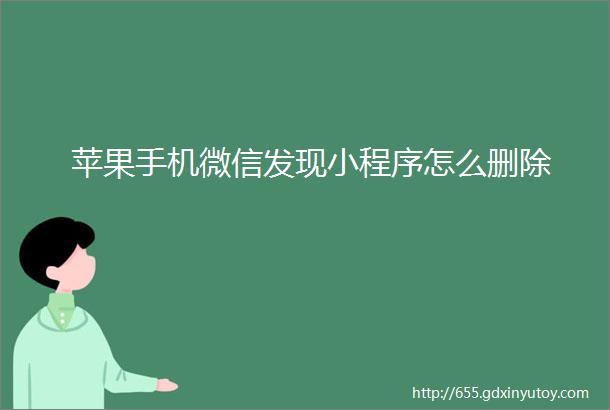 苹果手机微信发现小程序怎么删除

http://655.gdxinyutoy.com